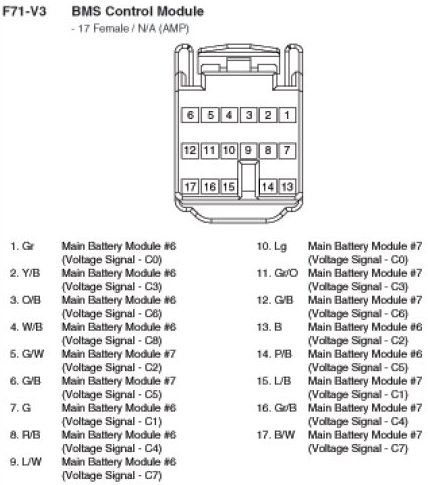 F71-V3 BMS Control Module
- 17 Female / N/A (AMP)

6 5 4 3 2 1
12 11 10 9 8 7
17 16 15 14 13

1. Gr Main Battery Module #6 (Voltage Signal - C0)
2. Y/B Main Battery Module #6 (Voltage Signal - C3)
3. O/B Main Battery Module #6 (Voltage Signal - C6)
4. W/B Main Battery Module #6 (Voltage Signal - C8)
5. G/W Main Battery Module #7 (Voltage Signal - C2)
6. G/B Main Battery Module #7 (Voltage Signal - C5)
7. G Main Battery Module #6 (Voltage Signal - C1)
8. R/B Main Battery Module #6 (Voltage Signal - C4)
9. L/W Main Battery Module #6 (Voltage Signal - C7)

10. Lg Main Battery Module #7 (Voltage Signal - C0)
11. Gr/O Main Battery Module #7 (Voltage Signal - C3)
12. G/B Main Battery Module #7 (Voltage Signal - C6)
13. B Main Battery Module #6 (Voltage Signal - C2)
14. P/B Main Battery Module #6 (Voltage Signal - C5)
15. L/B Main Battery Module #7 (Voltage Signal - C1)
16. Gr/B Main Battery Module #7 (Voltage Signal - C4)
17. B/W Main Battery Module #7 (Voltage Signal - C7)